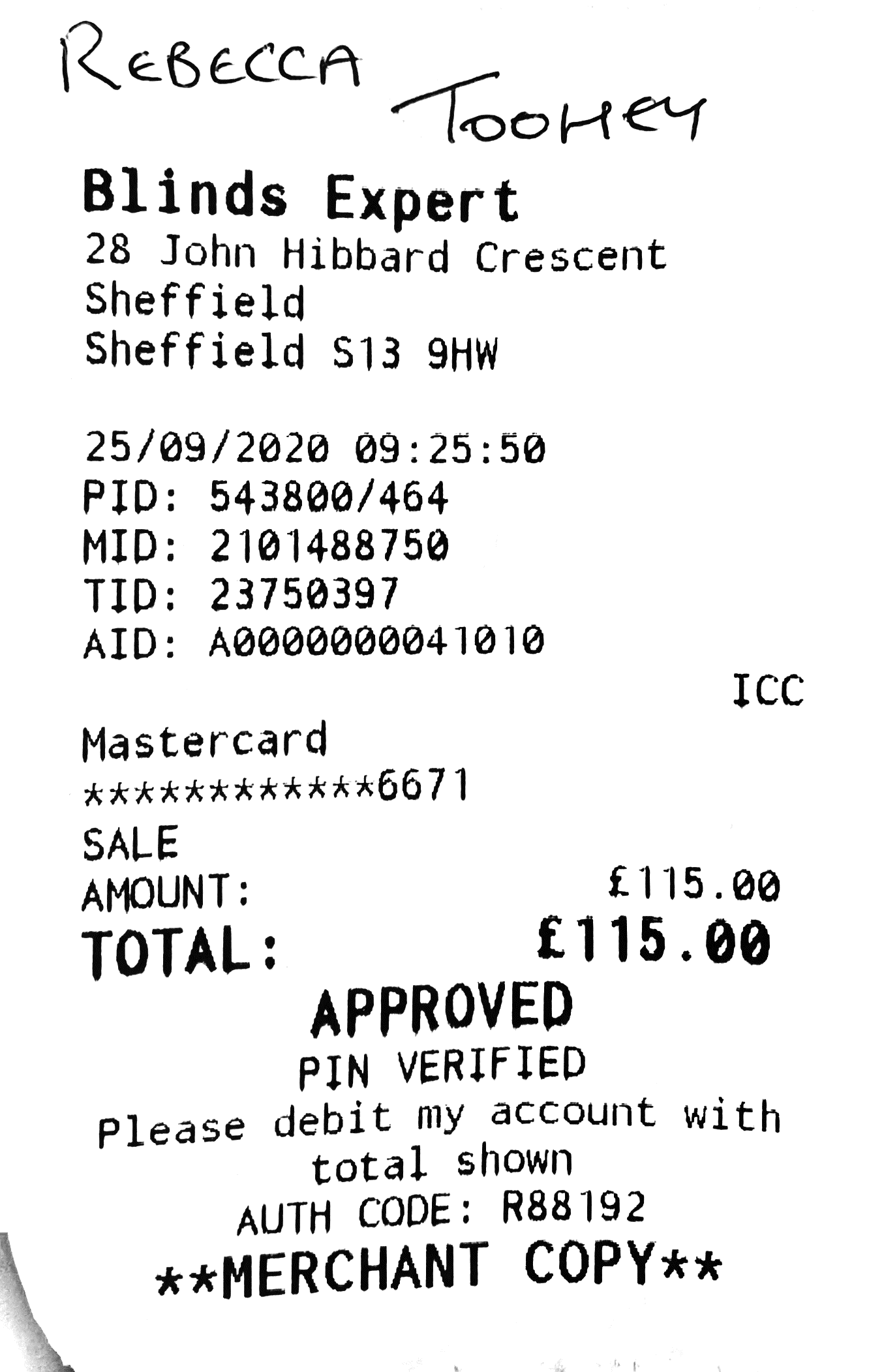 REBECCA TOOHEY

Blinds Expert
28 John Hibbard Crescent
Sheffield
Sheffield S13 9HW

25/09/2020 09:25:50
PID: 543800/464
MID: 2101488750
TID: 23750397
AID: A0000000041010
ICC

Mastercard
************6671
SALE
AMOUNT: £115.00
TOTAL: £115.00
APPROVED
PIN VERIFIED
Please debit my account with total shown
AUTH CODE: R88192
**MERCHANT COPY**